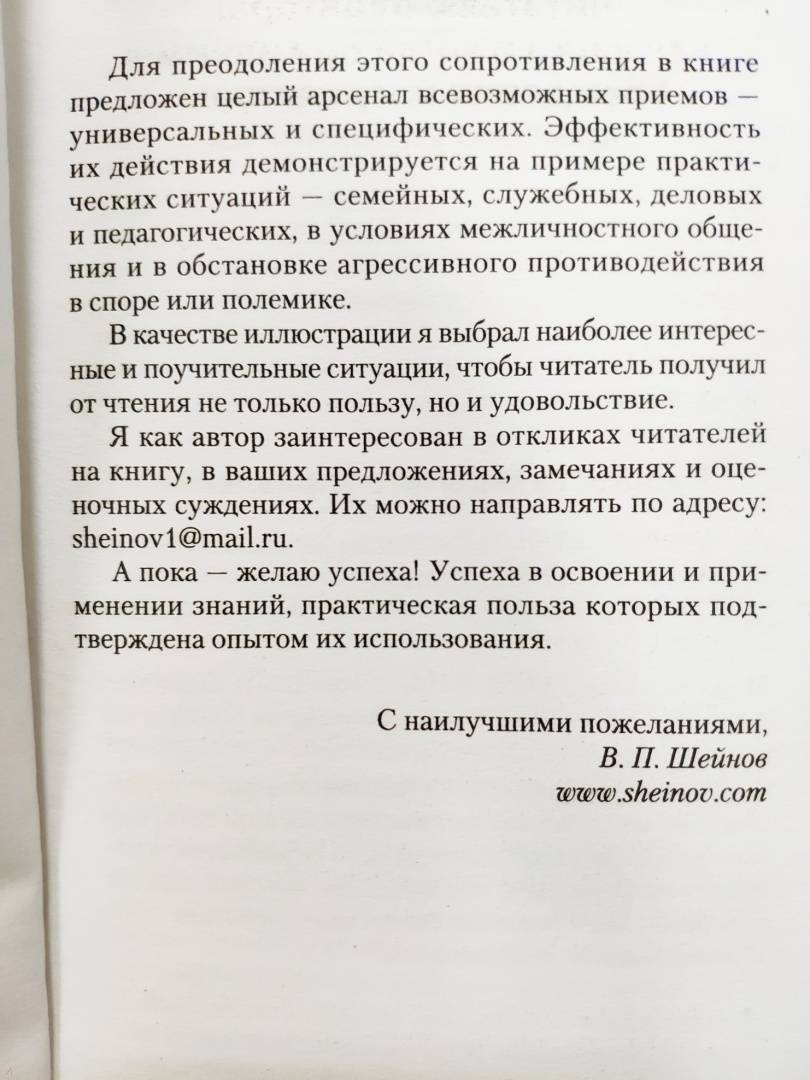 Для преодоления этого сопротивления в книге предложен целый арсенал всевозможных приемов — универсальных и специфических. Эффективность их действия демонстрируется на примере практических ситуаций — семейных, служебных, деловых и педагогических, в условиях межличностного общения и в обстановке агрессивного противодействия в споре или полемике.

В качестве иллюстрации я выбрал наиболее интересные и поучительные ситуации, чтобы читатель получил от чтения не только пользу, но и удовольствие.

Я как автор заинтересован в откликах читателей на книгу, в ваших предложениях, замечаниях и оценочных суждениях. Их можно направлять по адресу: sheinov1@mail.ru.

А пока — желаю успеха! Успеха в освоении и применении знаний, практическая польза которых подтверждена опытом их использования.

С наилучшими пожеланиями,
В. П. Шейнов
www.sheinov.com